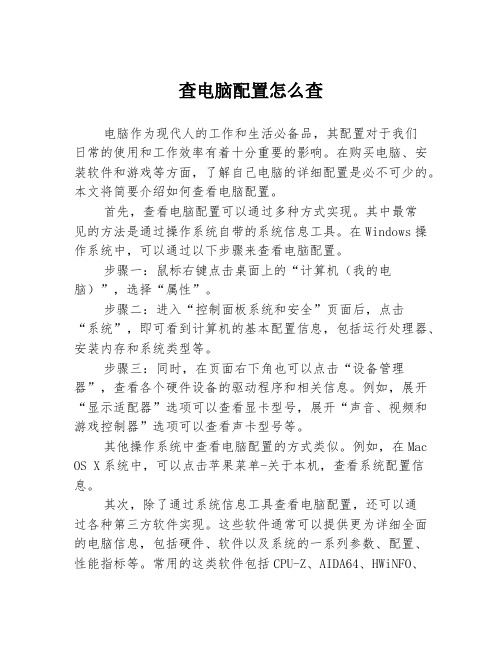 查电脑配置怎么查

电脑作为现代人的工作和生活必备品，其配置对于我们日常的使用和工作效率有着十分重要的影响。在购买电脑、安装软件和游戏等方面，了解自己电脑的详细配置是必不可少的。本文将简要介绍如何查看电脑配置。

首先，查看电脑配置可以通过多种方式实现。其中最常见的方法是通过操作系统自带的系统信息工具。在 Windows 操作系统中，可以通过以下步骤来查看电脑配置。

步骤一：鼠标右键点击桌面上的“计算机（我的电脑）”，选择“属性”。

步骤二：进入“控制面板系统和安全”页面后，点击“系统”，即可看到计算机的基本配置信息，包括运行处理器、安装内存和系统类型等。

步骤三：同时，在页面右下角也可以点击“设备管理器”，查看各个硬件设备的驱动程序和相关信息。例如，展开“显示适配器”选项可以查看显卡型号，展开“声音、视频和游戏控制器”选项可以查看声卡型号等。

其他操作系统中查看电脑配置的方式类似。例如，在 Mac OS X 系统中，可以点击苹果菜单-关于本机，查看系统配置信息。

其次，除了通过系统信息工具查看电脑配置，还可以通过各种第三方软件实现。这些软件通常可以提供更为详细全面的电脑信息，包括硬件、软件以及系统的一系列参数、配置、性能指标等。常用的这类软件包括 CPU-Z、AIDA64、HWiNFO、